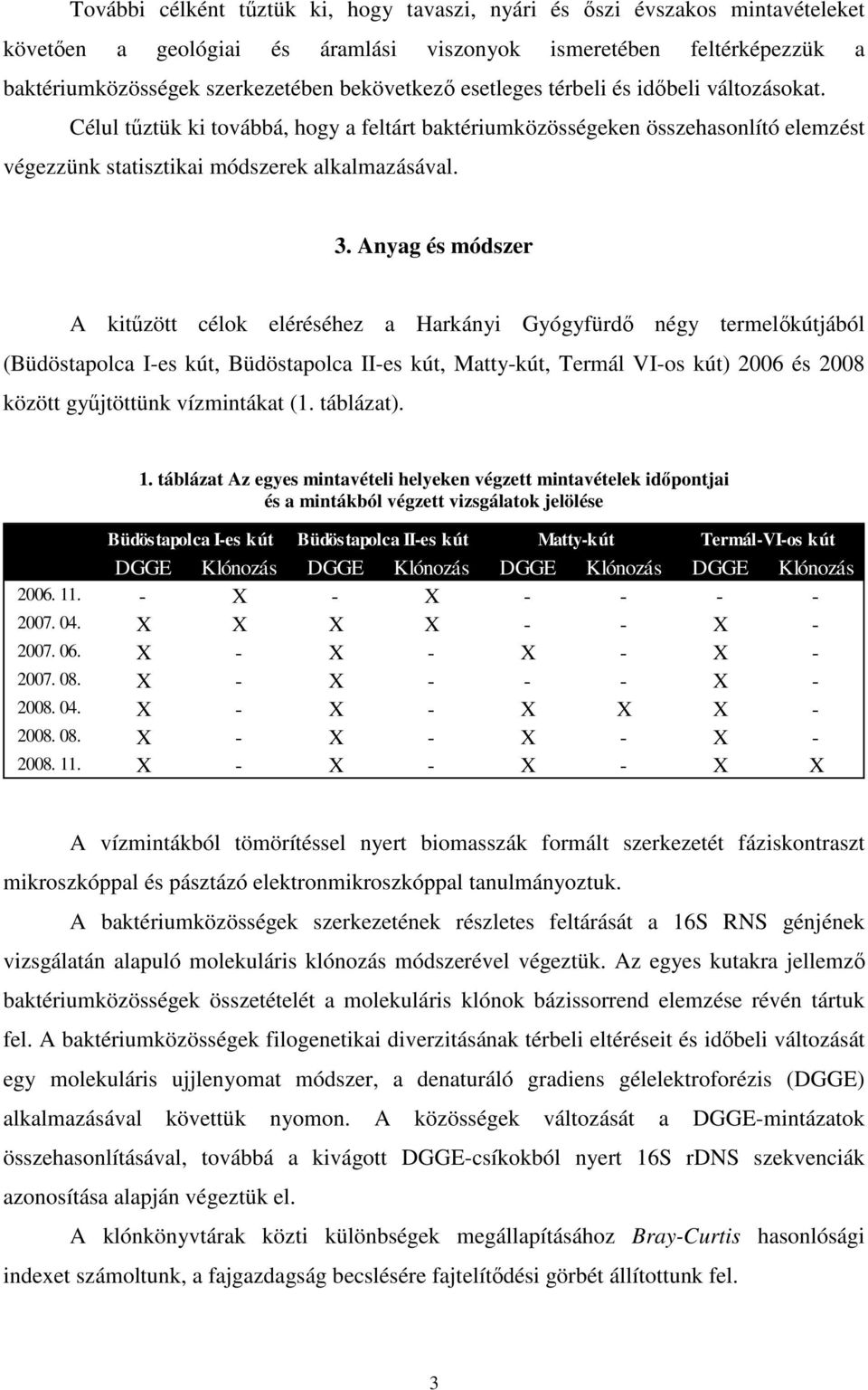 További célként tűztük ki, hogy tavaszi, nyári és őszi évszakos mintavételeket követően a geológiai és áramlási viszonyok ismeretében feltérképezzük a baktériumközösségek szerkezetében bekövetkező esetleges térbeli és időbeli változásokat. Célul tűztük ki továbbá, hogy a feltárt baktériumközösségeken összehasonlító elemzést végezzünk statisztikai módszerek alkalmazásával.

3. Anyag és módszer

A kitűzött célok eléréséhez a Harkányi Gyógyfürdő négy termelőkútjából (Büdöstapolca I-es kút, Büdöstapolca II-es kút, Matty-kút, Termál VI-os kút) 2006 és 2008 között gyűjtöttünk vízmintákat (1. táblázat).

1. táblázat Az egyes mintavételi helyeken végzett mintavételek időpontjai és a mintákból végzett vizsgálatok jelölése

| | Büdöstapolca I-es kút | | Büdöstapolca II-es kút | | Matty-kút | | Termál-VI-os kút | |
|---|---|---|---|---|---|---|---|---|
| | DGGE | Klónozás | DGGE | Klónozás | DGGE | Klónozás | DGGE | Klónozás |
| 2006. 11. | - | X | - | X | - | - | - | - |
| 2007. 04. | X | X | X | X | - | - | X | - |
| 2007. 06. | X | - | X | - | X | - | X | - |
| 2007. 08. | X | - | X | - | - | - | X | - |
| 2008. 04. | X | - | X | - | X | X | X | - |
| 2008. 08. | X | - | X | - | X | - | X | - |
| 2008. 11. | X | - | X | - | X | - | X | X |

A vízmintákból tömörítéssel nyert biomasszák formált szerkezetét fáziskontraszt mikroszkóppal és pásztázó elektronmikroszkóppal tanulmányoztuk.

A baktériumközösségek szerkezetének részletes feltárását a 16S RNS génjének vizsgálatán alapuló molekuláris klónozás módszerével végeztük. Az egyes kutakra jellemző baktériumközösségek összetételét a molekuláris klónok bázissorrend elemzése révén tártuk fel. A baktériumközösségek filogenetikai diverzitásának térbeli eltéréseit és időbeli változását egy molekuláris ujjlenyomat módszer, a denaturáló gradiens gélelektroforézis (DGGE) alkalmazásával követtük nyomon. A közösségek változását a DGGE-mintázatok összehasonlításával, továbbá a kivágott DGGE-csíkokból nyert 16S rDNS szekvenciák azonosítása alapján végeztük el.

A klónkönyvtárak közti különbségek megállapításához Bray-Curtis hasonlósági indexet számoltunk, a fajgazdagság becslésére fajtelítődési görbét állítottunk fel.

3